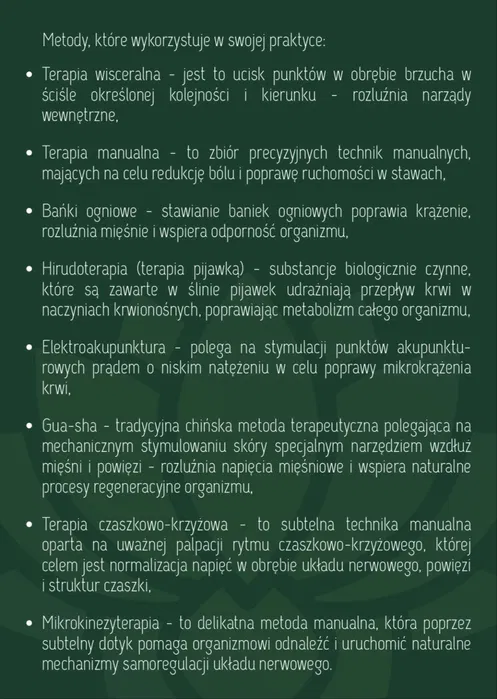 Metody, które wykorzystuje w swojej praktyce:

• Terapia wisceralna - jest to ucisk punktów w obrębie brzucha w ściśle określonej kolejności i kierunku - rozluźnia narządy wewnętrzne,

• Terapia manualna - to zbiór precyzyjnych technik manualnych, mających na celu redukcję bólu i poprawę ruchomości w stawach,

• Bańki ogniowe - stawianie baniek ogniowych poprawia krążenie, rozluźnia mięśnie i wspiera odporność organizmu,

• Hirudoterapia (terapia pijawką) - substancje biologicznie czynne, które są zawarte w ślinie pijawek udrażniają przepływ krwi w naczyniach krwionośnych, poprawiając metabolizm całego organizmu,

• Elektroakupunktura - polega na stymulacji punktów akupunkturowych prądem o niskim natężeniu w celu poprawy mikrokrążenia krwi,

• Gua-sha - tradycyjna chińska metoda terapeutyczna polegająca na mechanicznym stymulowaniu skóry specjalnym narzędziem wzdłuż mięśni i powięzi - rozluźnia napięcia mięśniowe i wspiera naturalne procesy regeneracyjne organizmu,

• Terapia czaszkowo-krzyżowa - to subtelna technika manualna oparta na uważnej palpacji rytmu czaszkowo-krzyżowego, której celem jest normalizacja napięć w obrębie układu nerwowego, powięzi i struktur czaszki,

• Mikrokinezyterapia - to delikatna metoda manualna, która poprzez subtelny dotyk pomaga organizmowi odnaleźć i uruchomić naturalne mechanizmy samoregulacji układu nerwowego.